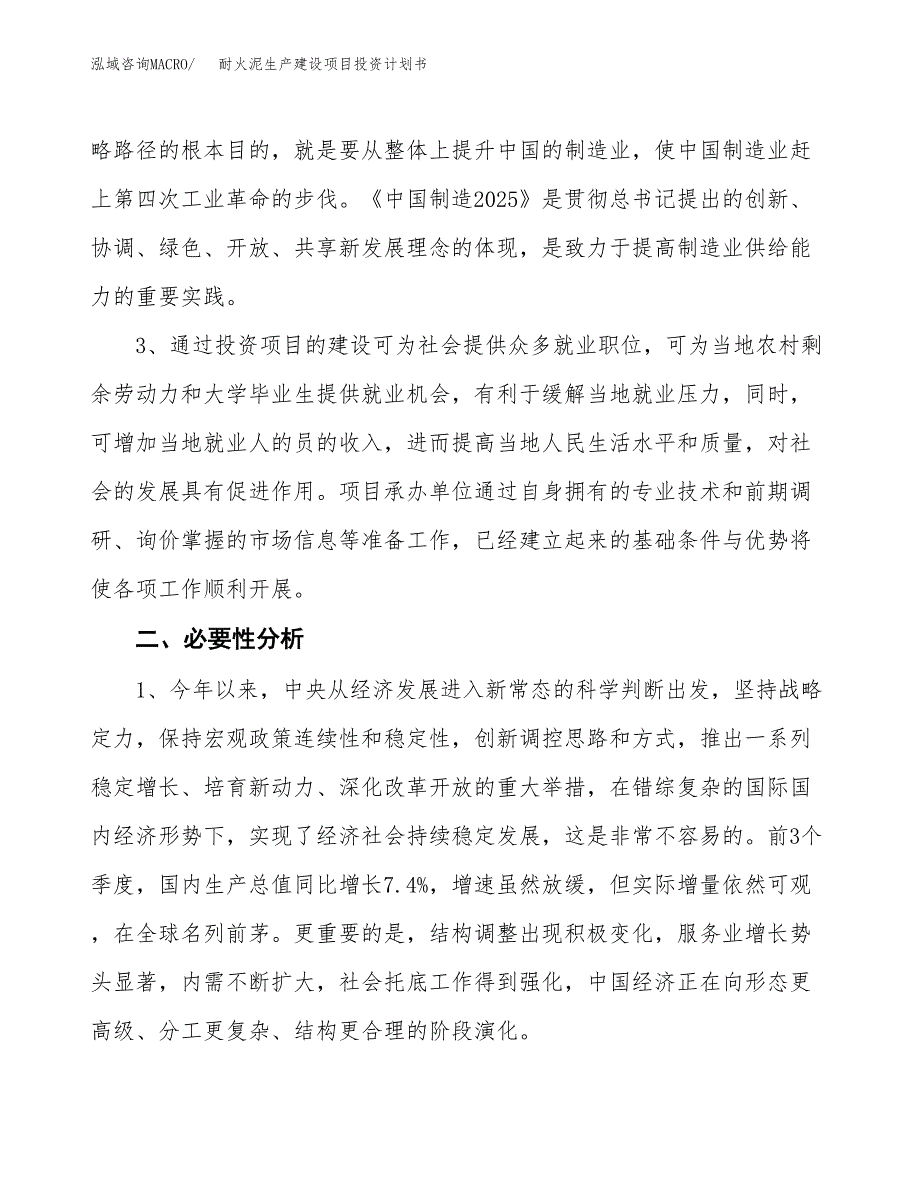 泓域咨询MACRO/　耐火泥生产建设项目投资计划书

略路径的根本目的，就是要从整体上提升中国的制造业，使中国制造业赶上第四次工业革命的步伐。《中国制造2025》是贯彻总书记提出的创新、协调、绿色、开放、共享新发展理念的体现，是致力于提高制造业供给能力的重要实践。

3、通过投资项目的建设可为社会提供众多就业职位，可为当地农村剩余劳动力和大学毕业生提供就业机会，有利于缓解当地就业压力，同时，可增加当地就业人的员的收入，进而提高当地人民生活水平和质量，对社会的发展具有促进作用。项目承办单位通过自身拥有的专业技术和前期调研、询价掌握的市场信息等准备工作，已经建立起来的基础条件与优势将使各项工作顺利开展。

二、必要性分析

1、今年以来，中央从经济发展进入新常态的科学判断出发，坚持战略定力，保持宏观政策连续性和稳定性，创新调控思路和方式，推出一系列稳定增长、培育新动力、深化改革开放的重大举措，在错综复杂的国际国内经济形势下，实现了经济社会持续稳定发展，这是非常不容易的。前3个季度，国内生产总值同比增长7.4%，增速虽然放缓，但实际增量依然可观，在全球名列前茅。更重要的是，结构调整出现积极变化，服务业增长势头显著，内需不断扩大，社会托底工作得到强化，中国经济正在向形态更高级、分工更复杂、结构更合理的阶段演化。